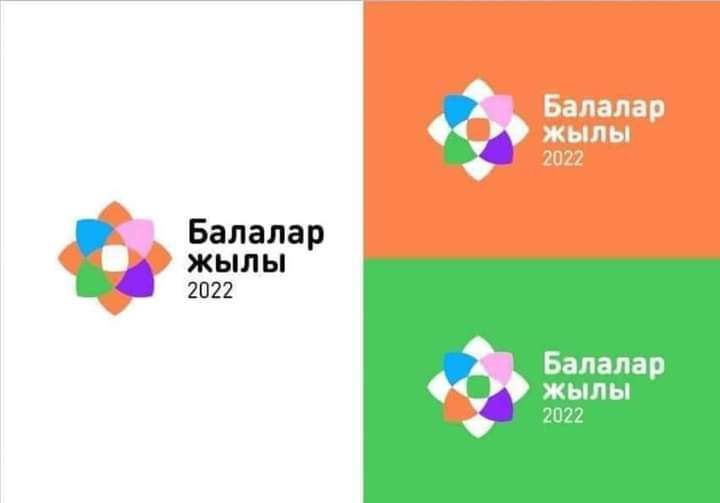 Балалар жылы 2022

Балалар жылы 2022

Балалар жылы 2022